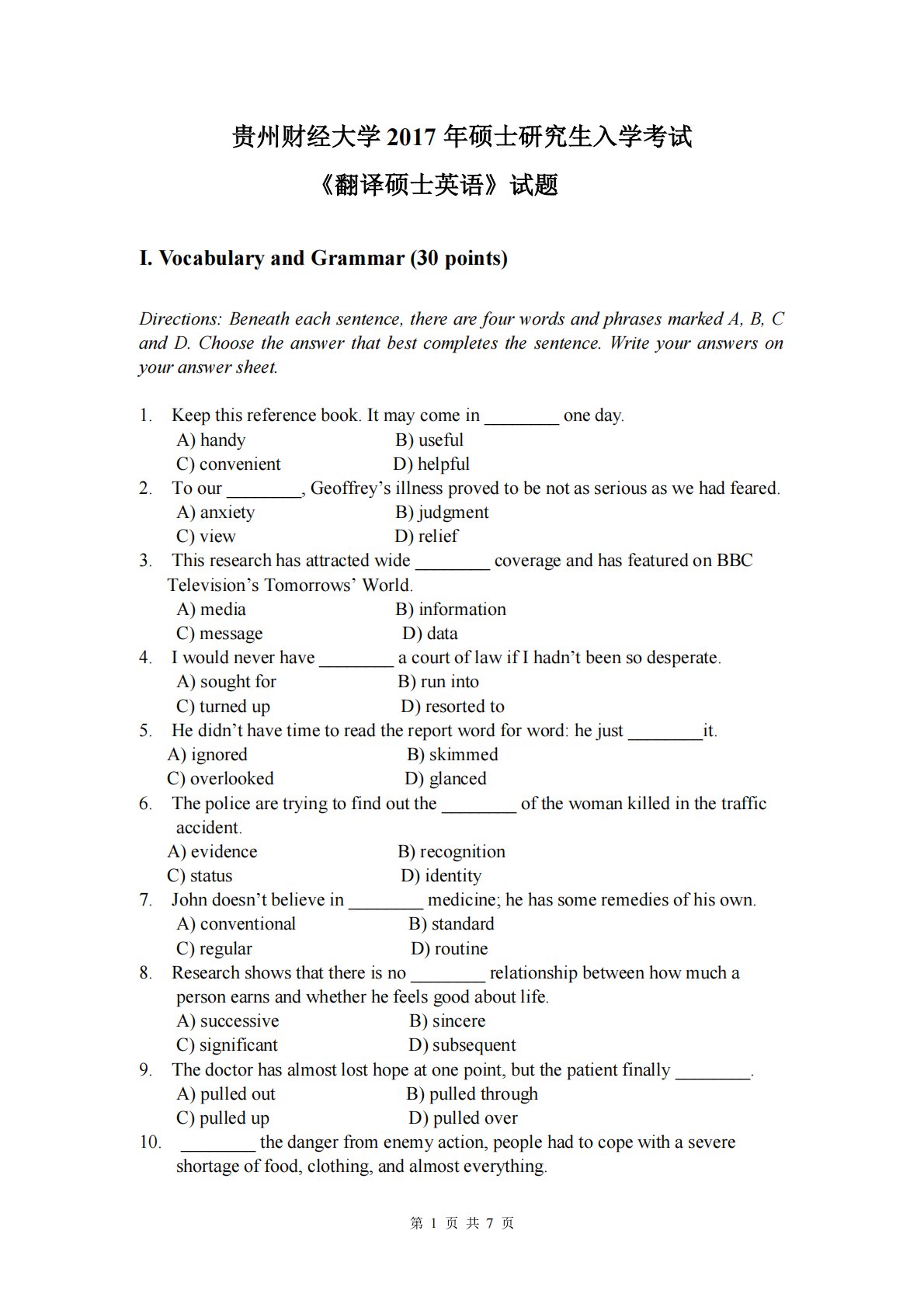 贵州财经大学 2017 年硕士研究生入学考试

《翻译硕士英语》试题

I. Vocabulary and Grammar (30 points)

Directions: Beneath each sentence, there are four words and phrases marked A, B, C and D. Choose the answer that best completes the sentence. Write your answers on your answer sheet.

1. Keep this reference book. It may come in ________ one day.
A) handy B) useful
C) convenient D) helpful
2. To our ________, Geoffrey's illness proved to be not as serious as we had feared.
A) anxiety B) judgment
C) view D) relief
3. This research has attracted wide ________ coverage and has featured on BBC Television's Tomorrows' World.
A) media B) information
C) message D) data
4. I would never have ________ a court of law if I hadn't been so desperate.
A) sought for B) run into
C) turned up D) resorted to
5. He didn't have time to read the report word for word: he just ________it.
A) ignored B) skimmed
C) overlooked D) glanced
6. The police are trying to find out the ________ of the woman killed in the traffic accident.
A) evidence B) recognition
C) status D) identity
7. John doesn't believe in ________ medicine; he has some remedies of his own.
A) conventional B) standard
C) regular D) routine
8. Research shows that there is no ________ relationship between how much a person earns and whether he feels good about life.
A) successive B) sincere
C) significant D) subsequent
9. The doctor has almost lost hope at one point, but the patient finally ________.
A) pulled out B) pulled through
C) pulled up D) pulled over
10. ________ the danger from enemy action, people had to cope with a severe shortage of food, clothing, and almost everything.

第 1 页 共 7 页